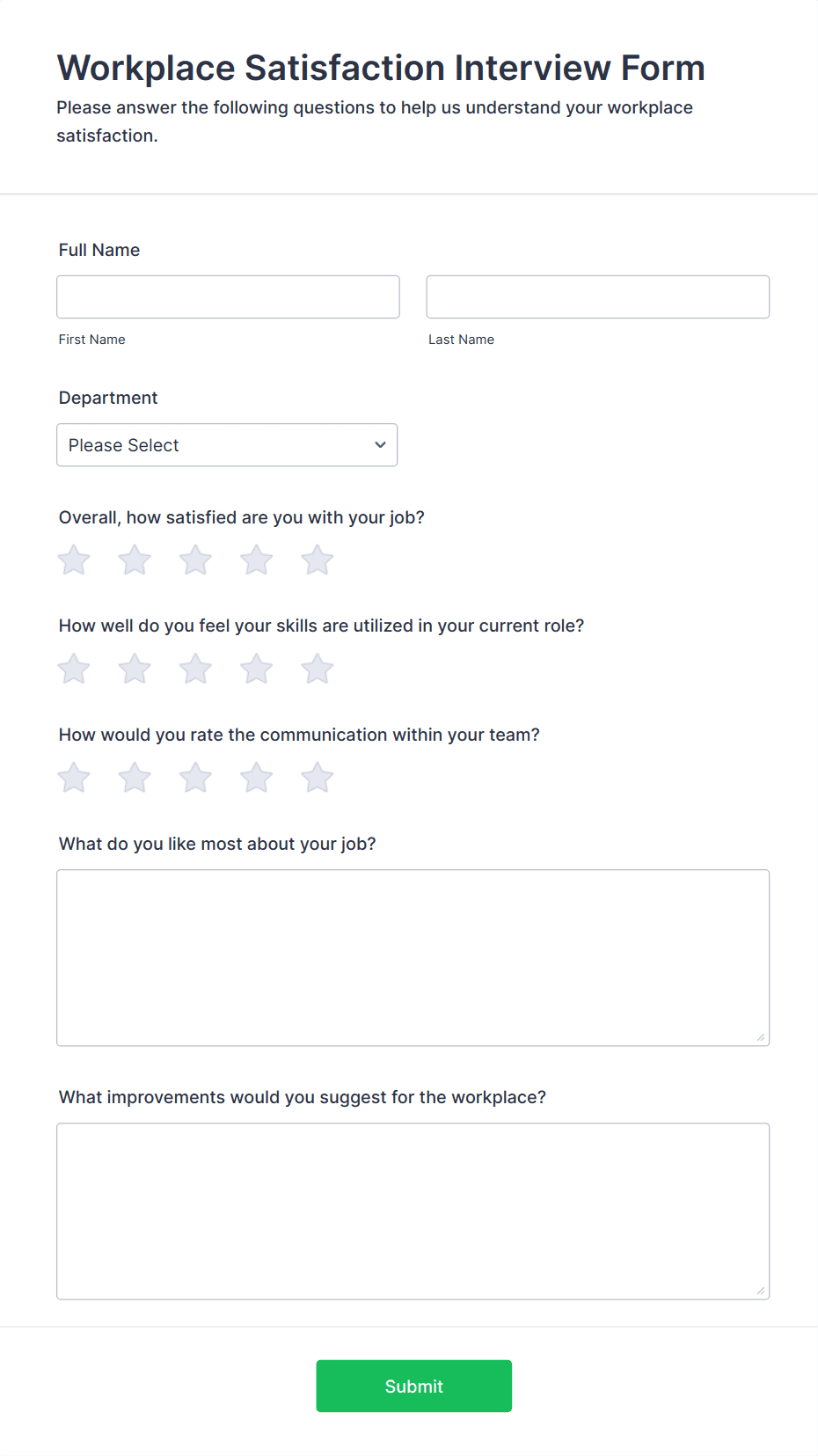 Workplace Satisfaction Interview Form
Please answer the following questions to help us understand your workplace satisfaction.

Full Name

First Name

Last Name

Department

Please Select

Overall, how satisfied are you with your job?

How well do you feel your skills are utilized in your current role?

How would you rate the communication within your team?

What do you like most about your job?

What improvements would you suggest for the workplace?

Submit